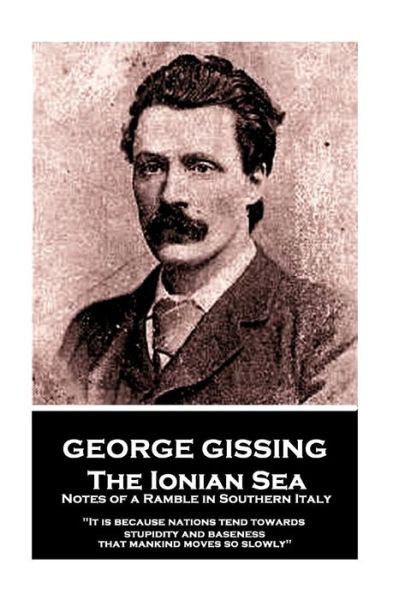 GEORGE GISSING
The Ionian Sea
Notes of a Ramble in Southern Italy

"It is because nations tend towards stupidity and baseness that mankind moves so slowly"